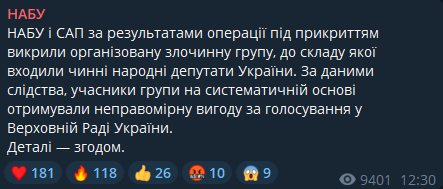 НАБУ
НАБУ і САП за результатами операції під прикриттям викрили організовану злочинну групу, до складу якої входили чинні народні депутати України. За даними слідства, учасники групи на систематичній основі отримували неправомірну вигоду за голосування у Верховній Раді України.
Деталі — згодом.

181 118 26 10 9 9401 12:30